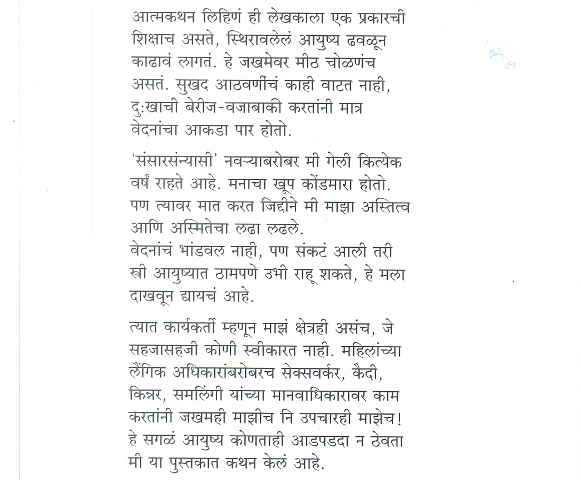 आत्मकथन लिहिणं ही लेखकाला एक प्रकारची शिक्षाच असते, स्थिरावलेलं आयुष्य ढवळून काढावं लागतं. हे जखमेवर मीठ चोळणंच असतं. सुखद आठवणींचं काही वाटत नाही, दु:खाची बेरीज-वजाबाकी करतांनी मात्र वेदनांचा आकडा पार होतो.

'संसारसंन्यासी' नवऱ्याबरोबर मी गेली कित्येक वर्षं राहते आहे. मनाचा खूप कोंडमारा होतो. पण त्यावर मात करत जिद्दीने मी माझा अस्तित्व आणि अस्मितेचा लढा लढले.
वेदनांचं भांडवल नाही, पण संकटं आली तरी स्त्री आयुष्यात ठामपणे उभी राहू शकते, हे मला दाखवून द्यायचं आहे.

त्यात कार्यकर्ती म्हणून माझं क्षेत्रही असंच, जे सहजासहजी कोणी स्वीकारत नाही. महिलांच्या लैंगिक अधिकारांबरोबरच सेक्सवर्कर, कैदी, किन्नर, समलिंगी यांच्या मानवाधिकारावर काम करतांनी जखमही माझीच नि उपचारही माझेच! हे सगळं आयुष्य कोणताही आडपडदा न ठेवता मी या पुस्तकात कथन केलं आहे.